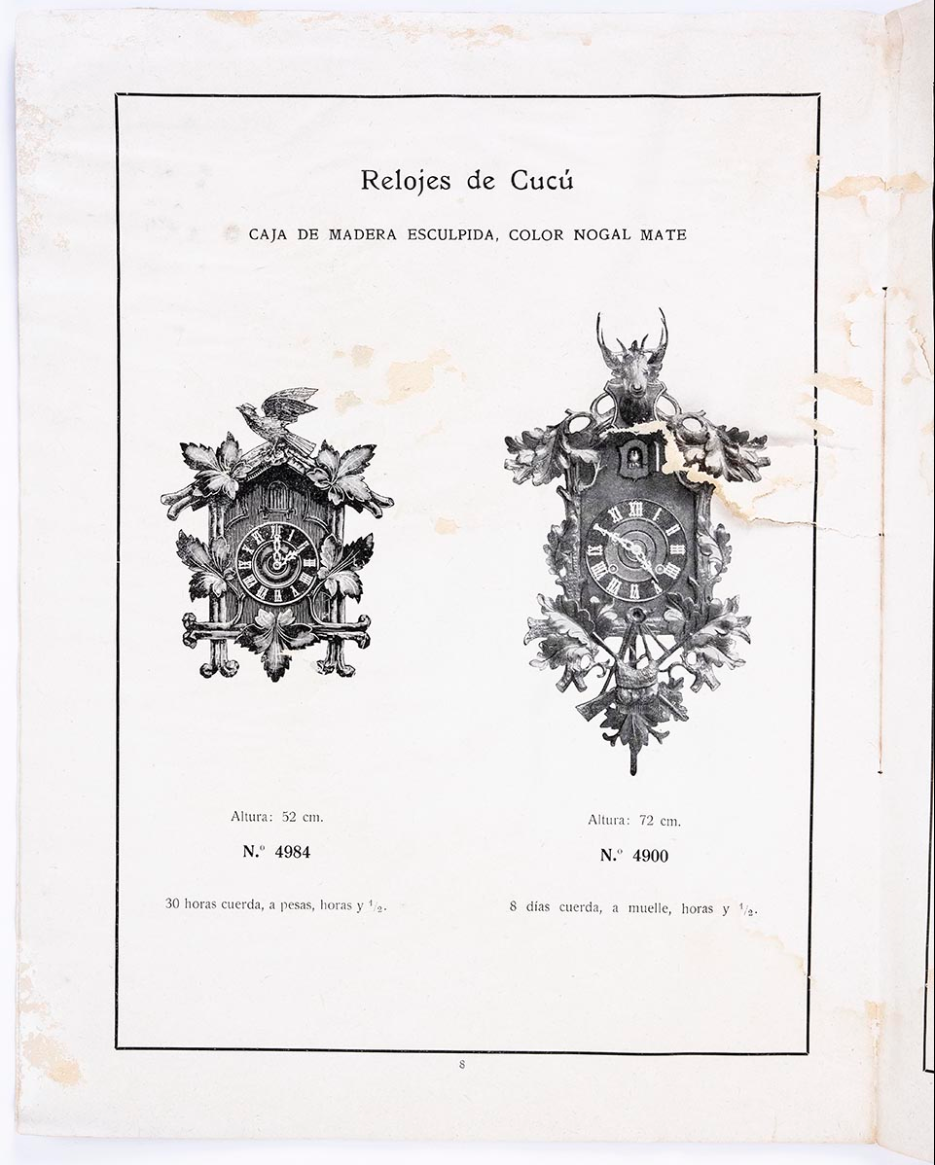 Relojes de Cucú

CAJA DE MADERA ESCULPIDA, COLOR NOGAL MATE

Altura: 52 cm.

N.º 4984

30 horas cuerda, a pesas, horas y $\frac{1}{2}$.

Altura: 72 cm.

N.º 4900

8 días cuerda, a muelle, horas y $\frac{1}{2}$.

8